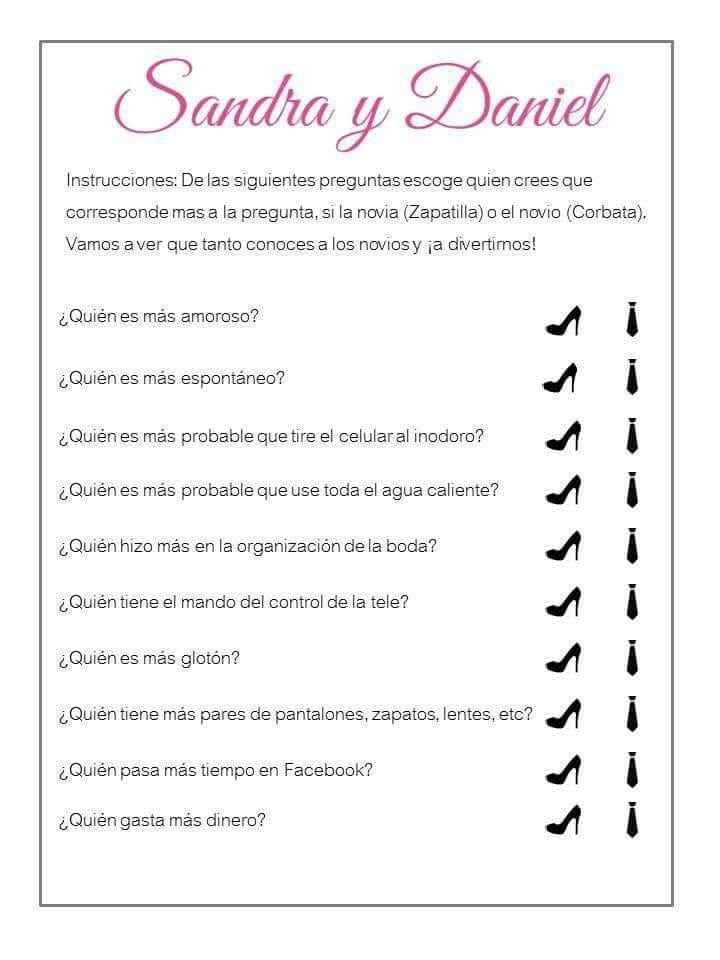 Sandra y Daniel

Instrucciones: De las siguientes preguntas escoge quien crees que corresponde mas a la pregunta, si la novia (Zapatilla) o el novio (Corbata). Vamos a ver que tanto conoces a los novios y ¡a divertirnos!

¿Quién es más amoroso?

¿Quién es más espontáneo?

¿Quién es más probable que tire el celular al inodoro?

¿Quién es más probable que use toda el agua caliente?

¿Quién hizo más en la organización de la boda?

¿Quién tiene el mando del control de la tele?

¿Quién es más glotón?

¿Quién tiene más pares de pantalones, zapatos, lentes, etc?

¿Quién pasa más tiempo en Facebook?

¿Quién gasta más dinero?